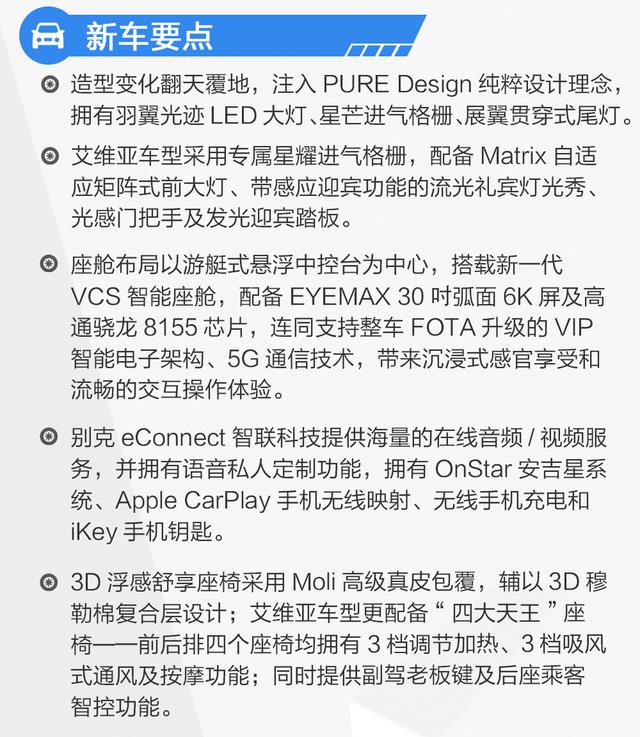 新车要点

造型变化翻天覆地，注入 PURE Design 纯粹设计理念，拥有羽翼光迹 LED 大灯、星芒进气格栅、展翼贯穿式尾灯。

艾维亚车型采用专属星耀进气格栅，配备 Matrix 自适应矩阵式前大灯、带感应迎宾功能的流光礼宾灯光秀、光感门把手及发光迎宾踏板。

座舱布局以游艇式悬浮中控台为中心，搭载新一代 VCS 智能座舱，配备 EYEMAX 30 吋弧面 6K 屏及高通骁龙 8155 芯片，连同支持整车 FOTA 升级的 VIP 智能电子架构、5G 通信技术，带来沉浸式感官享受和流畅的交互操作体验。

别克 eConnect 智联科技提供海量的在线音频 / 视频服务，并拥有语音私人定制功能，拥有 OnStar 安吉星系统、Apple CarPlay 手机无线映射、无线手机充电和 iKey 手机钥匙。

3D 浮感舒享座椅采用 Moli 高级真皮包覆，辅以 3D 穆勒棉复合层设计；艾维亚车型更配备“ 四大天王 ”座椅——前后排四个座椅均拥有 3 档调节加热、3 档吸风式通风及按摩功能；同时提供副驾老板键及后座乘客智控功能。